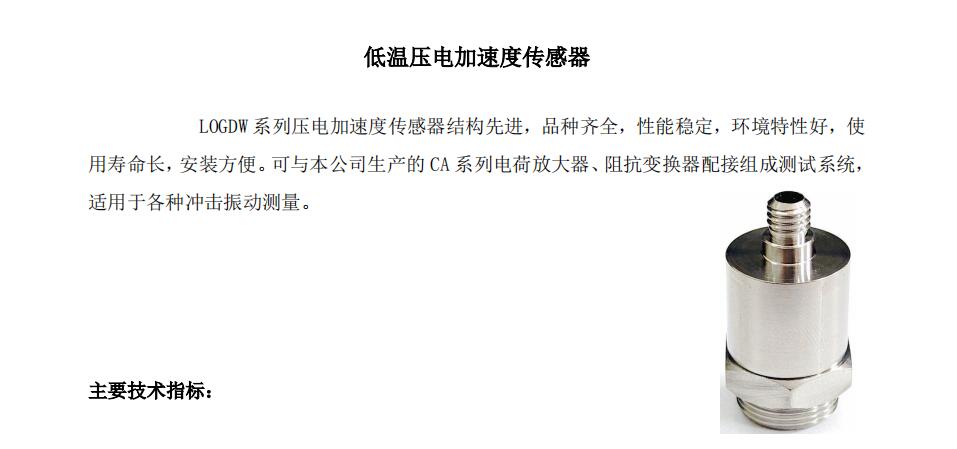 低温压电加速度传感器

LOGDW系列压电加速度传感器结构先进，品种齐全，性能稳定，环境特性好，使用寿命长，安装方便。可与本公司生产的CA系列电荷放大器、阻抗变换器配接组成测试系统，适用于各种冲击振动测量。

主要技术指标：